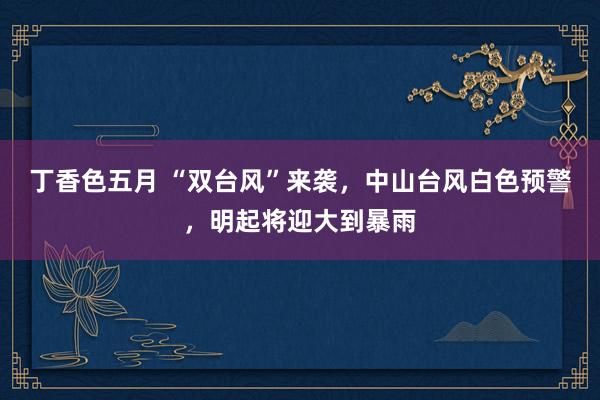 丁香色五月 “双台风”来袭，中山台风白色预警，明起将迎大到暴雨